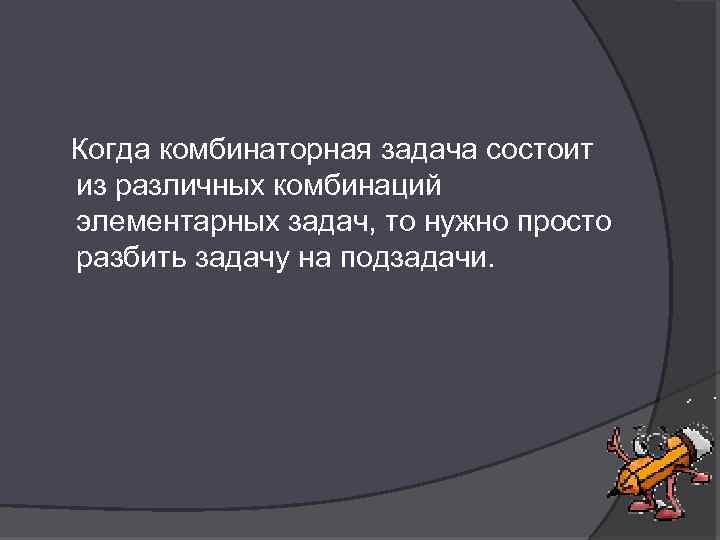 Когда комбинаторная задача состоит из различных комбинаций элементарных задач, то нужно просто разбить задачу на подзадачи.